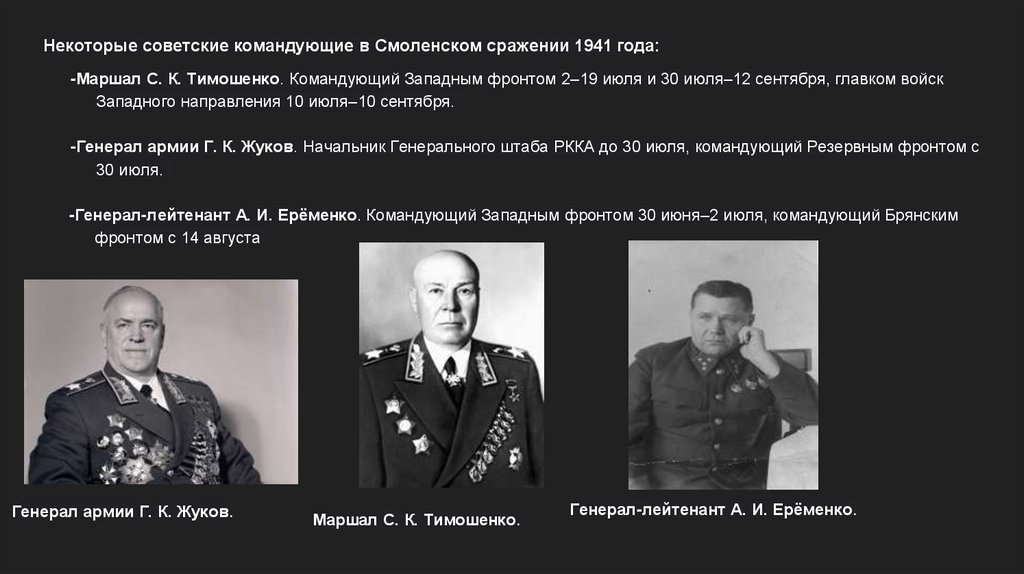 Некоторые советские командующие в Смоленском сражении 1941 года:

-Маршал С. К. Тимошенко. Командующий Западным фронтом 2–19 июля и 30 июля–12 сентября, главком войск Западного направления 10 июля–10 сентября.

-Генерал армии Г. К. Жуков. Начальник Генерального штаба РККА до 30 июля, командующий Резервным фронтом с 30 июля.

-Генерал-лейтенант А. И. Ерёменко. Командующий Западным фронтом 30 июня–2 июля, командующий Брянским фронтом с 14 августа

Генерал армии Г. К. Жуков.

Маршал С. К. Тимошенко.

Генерал-лейтенант А. И. Ерёменко.